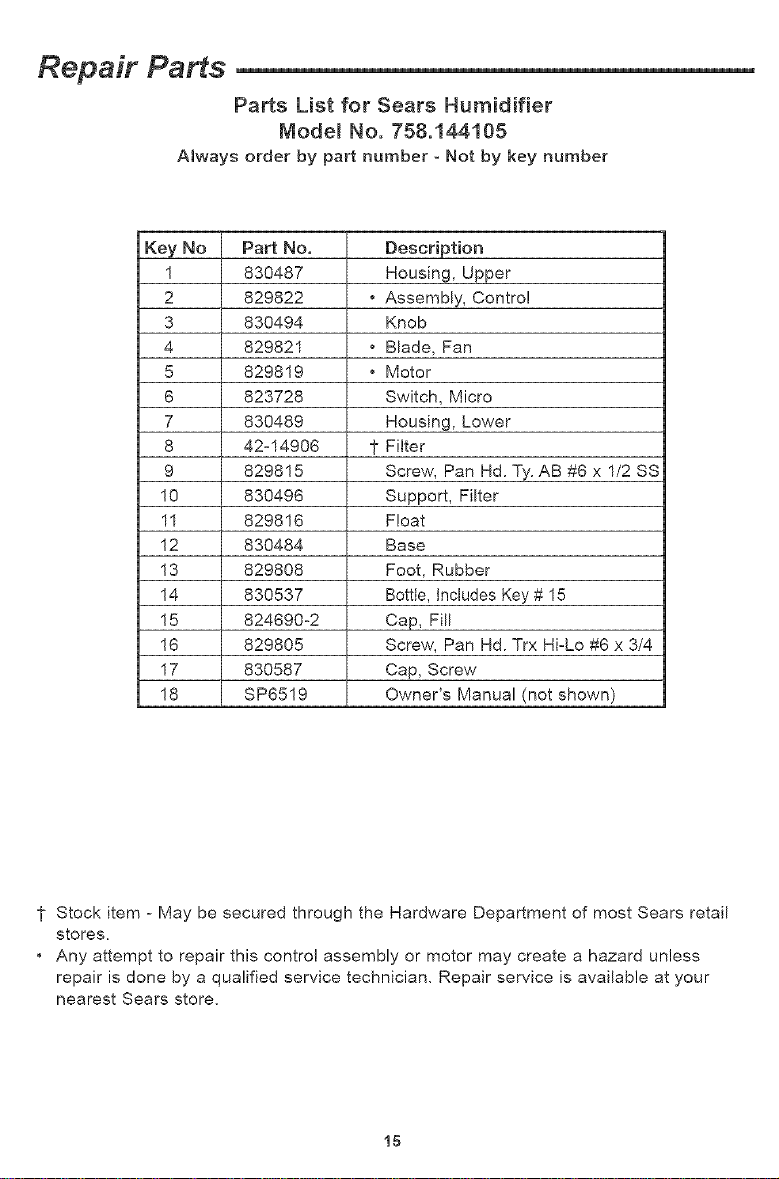 Repair Parts

Parts List for Sears Humidifier
Model No. 758.144105
Always order by part number - Not by key number

| Key No | Part No. | Description |
|---|---|---|
| 1 | 830487 | Housing, Upper |
| 2 | 829822 | • Assembly, Control |
| 3 | 830494 | Knob |
| 4 | 829821 | • Blade, Fan |
| 5 | 829819 | • Motor |
| 6 | 823728 | Switch, Micro |
| 7 | 830489 | Housing, Lower |
| 8 | 42-14906 | † Filter |
| 9 | 829815 | Screw, Pan Hd. Ty. AB #6 x 1/2 SS |
| 10 | 830496 | Support, Filter |
| 11 | 829816 | Float |
| 12 | 830484 | Base |
| 13 | 829808 | Foot, Rubber |
| 14 | 830537 | Bottle, Includes Key # 15 |
| 15 | 824690-2 | Cap, Fill |
| 16 | 829805 | Screw, Pan Hd. Trx Hi-Lo #6 x 3/4 |
| 17 | 830587 | Cap, Screw |
| 18 | SP6519 | Owner's Manual (not shown) |

† Stock item - May be secured through the Hardware Department of most Sears retail stores.

• Any attempt to repair this control assembly or motor may create a hazard unless repair is done by a qualified service technician. Repair service is available at your nearest Sears store.

15